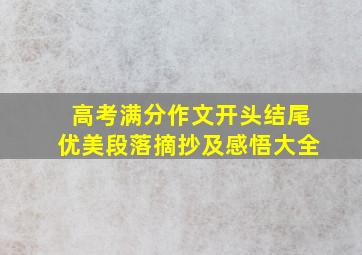 高考满分作文开头结尾
优美段落摘抄及感悟大全